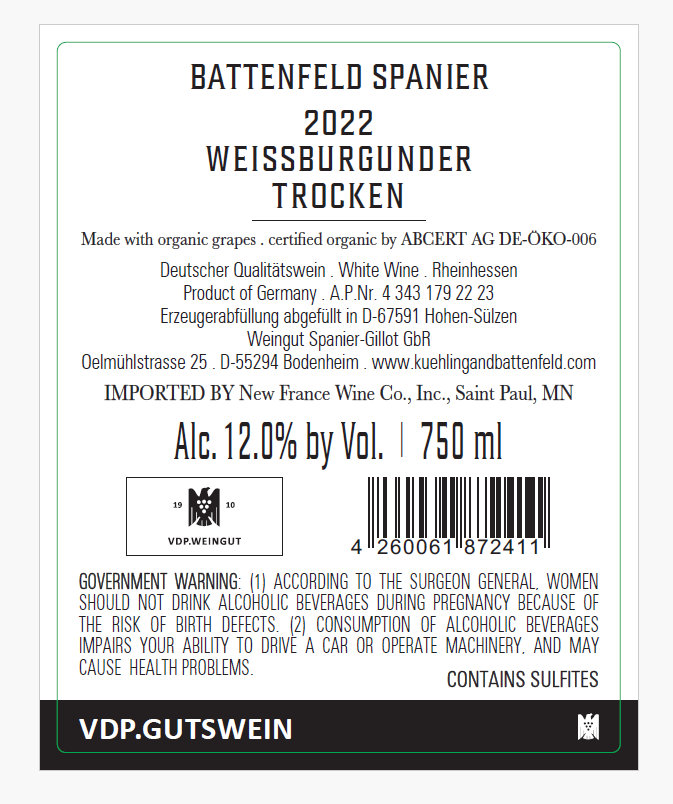 BATTENFELD SPANIER
2022
WEISSBURGUNDER
TROCKEN

Made with organic grapes . certified organic by ABCERT AG DE-ÖKO-006

Deutscher Qualitätswein . White Wine . Rheinhessen
Product of Germany . A.P.Nr. 4 343 179 22 23
Erzeugerabfüllung abgefüllt in D-67591 Hohen-Sülzen
Weingut Spanier-Gillot GbR
Oelmühlstrasse 25 . D-55294 Bodenheim . www.kuehlingandbattenfeld.com

IMPORTED BY New France Wine Co., Inc., Saint Paul, MN

Alc. 12.0% by Vol. | 750 ml

19 10
VDP.WEINGUT

4 260061 872411

GOVERNMENT WARNING: (1) ACCORDING TO THE SURGEON GENERAL, WOMEN SHOULD NOT DRINK ALCOHOLIC BEVERAGES DURING PREGNANCY BECAUSE OF THE RISK OF BIRTH DEFECTS. (2) CONSUMPTION OF ALCOHOLIC BEVERAGES IMPAIRS YOUR ABILITY TO DRIVE A CAR OR OPERATE MACHINERY, AND MAY CAUSE HEALTH PROBLEMS.

CONTAINS SULFITES

VDP.GUTSWEIN